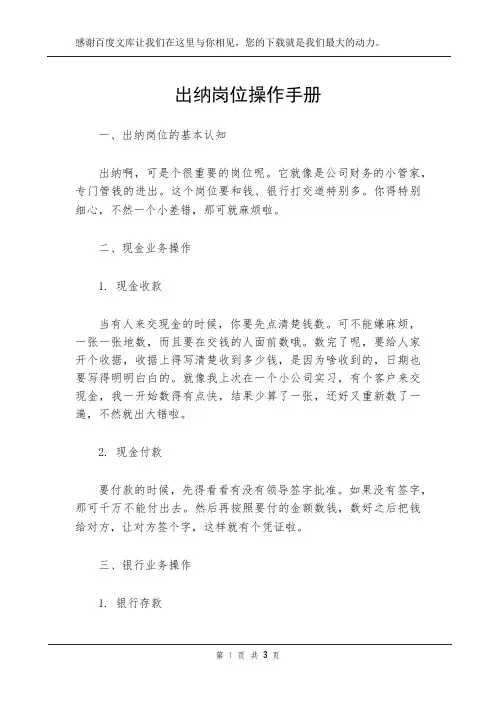 感谢百度文库让我们在这里与你相见，您的下载就是我们最大的动力。

出纳岗位操作手册

一、出纳岗位的基本认知

出纳啊，可是个很重要的岗位呢。它就像是公司财务的小管家，专门管钱的进出。这个岗位要和钱、银行打交道特别多。你得特别细心，不然一个小差错，那可就麻烦啦。

二、现金业务操作

1. 现金收款

当有人来交现金的时候，你要先点清楚钱数。可不能嫌麻烦，一张一张地数，而且要在交钱的人面前数哦。数完了呢，要给人家开个收据，收据上得写清楚收到多少钱，是因为啥收到的，日期也要写得明明白白的。就像我上次在一个小公司实习，有个客户来交现金，我一开始数得有点快，结果少算了一张，还好又重新数了一遍，不然就出大错啦。

2. 现金付款

要付款的时候，先得看看有没有领导签字批准。如果没有签字，那可千万不能付出去。然后再按照要付的金额数钱，数好之后把钱给对方，让对方签个字，这样就有个凭证啦。

三、银行业务操作

1. 银行存款

第 1 页 共 3 页